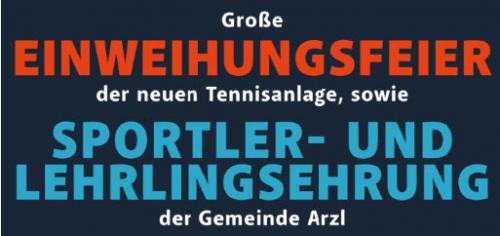 Große
EINWEIHUNGSFEIER
der neuen Tennisanlage, sowie
SPORTLER- UND LEHRLINGSEHRUNG
der Gemeinde Arzl